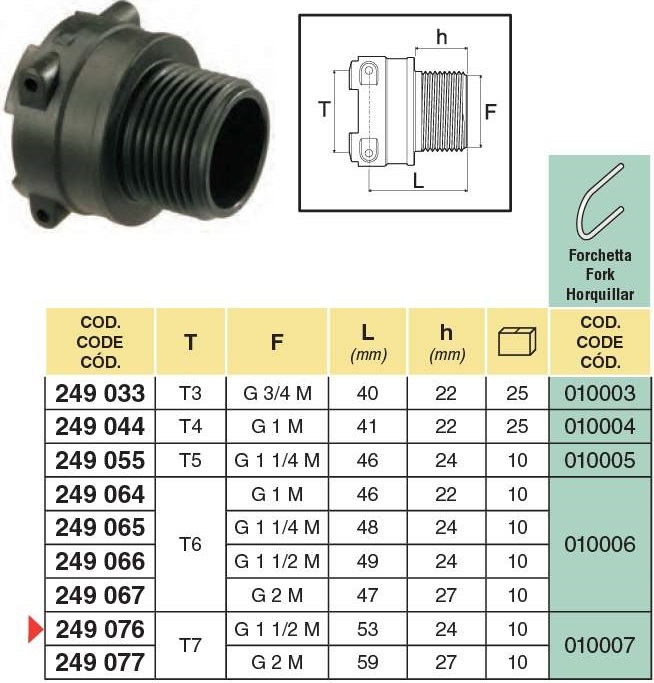 h

T

F

L

Forchetta
Fork
Horquillar

| COD. CODE CÓD. | T | F | L (mm) | h (mm) |  | COD. CODE CÓD. |
|---|---|---|---|---|---|---|
| 249 033 | T3 | G 3/4 M | 40 | 22 | 25 | 010003 |
| 249 044 | T4 | G 1 M | 41 | 22 | 25 | 010004 |
| 249 055 | T5 | G 1 1/4 M | 46 | 24 | 10 | 010005 |
| 249 064 | T6 | G 1 M | 46 | 22 | 10 | 010006 |
| 249 065 |  | G 1 1/4 M | 48 | 24 | 10 |  |
| 249 066 |  | G 1 1/2 M | 49 | 24 | 10 |  |
| 249 067 |  | G 2 M | 47 | 27 | 10 |  |
| 249 076 | T7 | G 1 1/2 M | 53 | 24 | 10 | 010007 |
| 249 077 |  | G 2 M | 59 | 27 | 10 |  |